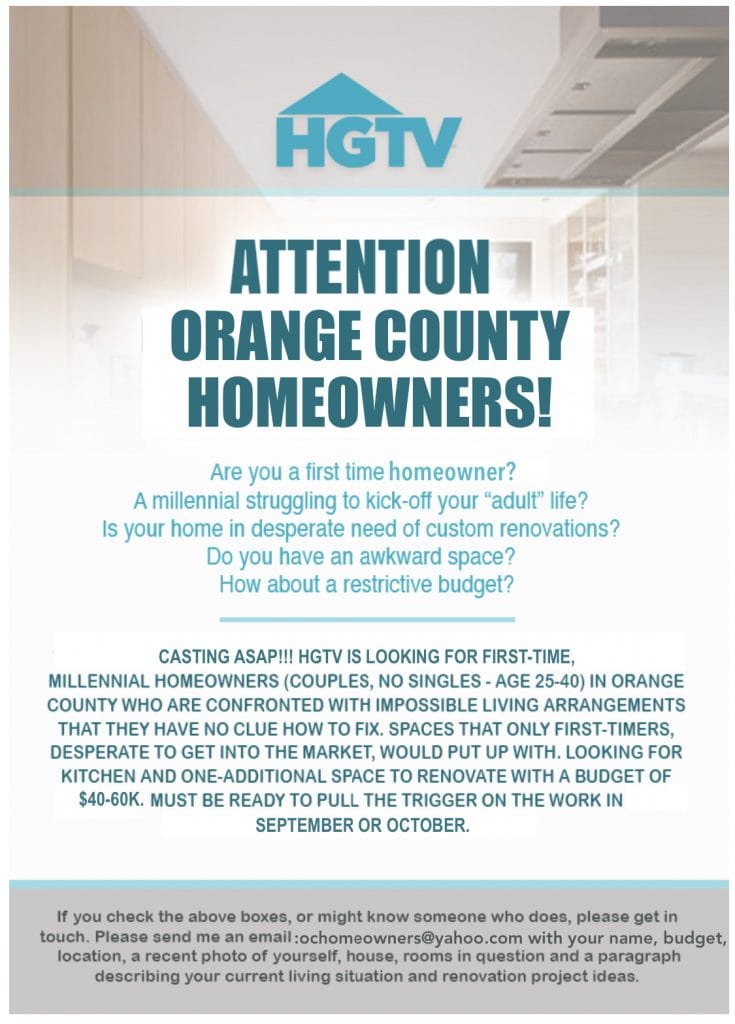 HGTV

ATTENTION ORANGE COUNTY HOMEOWNERS!

Are you a first time homeowner?
A millennial struggling to kick-off your "adult" life?
Is your home in desperate need of custom renovations?
Do you have an awkward space?
How about a restrictive budget?

CASTING ASAP!!! HGTV IS LOOKING FOR FIRST-TIME, MILLENNIAL HOMEOWNERS (COUPLES, NO SINGLES - AGE 25-40) IN ORANGE COUNTY WHO ARE CONFRONTED WITH IMPOSSIBLE LIVING ARRANGEMENTS THAT THEY HAVE NO CLUE HOW TO FIX. SPACES THAT ONLY FIRST-TIMERS, DESPERATE TO GET INTO THE MARKET, WOULD PUT UP WITH. LOOKING FOR KITCHEN AND ONE-ADDITIONAL SPACE TO RENOVATE WITH A BUDGET OF $40-60K. MUST BE READY TO PULL THE TRIGGER ON THE WORK IN SEPTEMBER OR OCTOBER.

If you check the above boxes, or might know someone who does, please get in touch. Please send me an email :ochomeowners@yahoo.com with your name, budget, location, a recent photo of yourself, house, rooms in question and a paragraph describing your current living situation and renovation project ideas.